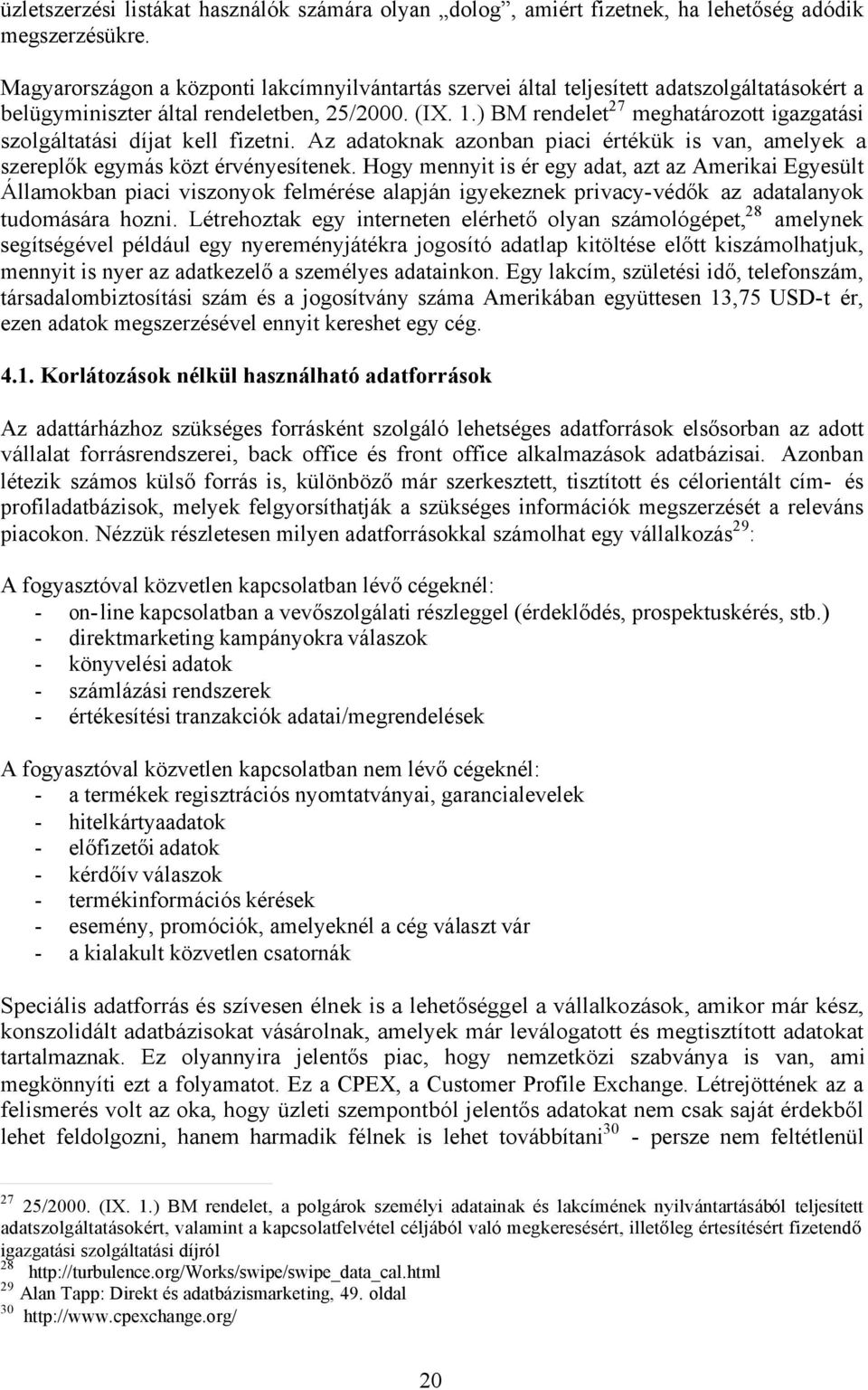 üzletszerzési listákat használók számára olyan „dolog”, amiért fizetnek, ha lehetőség adódik megszerzésükre.

Magyarországon a központi lakcímnyilvántartás szervei által teljesített adatszolgáltatásokért a belügyminiszter által rendeletben, 25/2000. (IX. 1.) BM rendelet$^{27}$ meghatározott igazgatási szolgáltatási díjat kell fizetni. Az adatoknak azonban piaci értékük is van, amelyek a szereplők egymás közt érvényesítenek. Hogy mennyit is ér egy adat, azt az Amerikai Egyesült Államokban piaci viszonyok felmérése alapján igyekeznek privacy-védők az adatalanyok tudomására hozni. Létrehoztak egy interneten elérhető olyan számológépet,$^{28}$ amelynek segítségével például egy nyereményjátékra jogosító adatlap kitöltése előtt kiszámolhatjuk, mennyit is nyer az adatkezelő a személyes adatainkon. Egy lakcím, születési idő, telefonszám, társadalombiztosítási szám és a jogosítvány száma Amerikában együttesen 13,75 USD-t ér, ezen adatok megszerzésével ennyit kereshet egy cég.

4.1. Korlátozások nélkül használható adatforrások

Az adattárházhoz szükséges forrásként szolgáló lehetséges adatforrások elsősorban az adott vállalat forrásrendszerei, back office és front office alkalmazások adatbázisai. Azonban létezik számos külső forrás is, különböző már szerkesztett, tisztított és célorientált cím- és profiladatbázisok, melyek felgyorsíthatják a szükséges információk megszerzését a releváns piacokon. Nézzük részletesen milyen adatforrásokkal számolhat egy vállalkozás$^{29}$:

A fogyasztóval közvetlen kapcsolatban lévő cégeknél:
- on-line kapcsolatban a vevőszolgálati részleggel (érdeklődés, prospektuskérés, stb.)
- direktmarketing kampányokra válaszok
- könyvelési adatok
- számlázási rendszerek
- értékesítési tranzakciók adatai/megrendelések

A fogyasztóval közvetlen kapcsolatban nem lévő cégeknél:
- a termékek regisztrációs nyomtatványai, garancialevelek
- hitelkártyaadatok
- előfizetői adatok
- kérdőív válaszok
- termékinformációs kérések
- esemény, promóciók, amelyeknél a cég választ vár
- a kialakult közvetlen csatornák

Speciális adatforrás és szívesen élnek is a lehetőséggel a vállalkozások, amikor már kész, konszolidált adatbázisokat vásárolnak, amelyek már leválogatott és megtisztított adatokat tartalmaznak. Ez olyannyira jelentős piac, hogy nemzetközi szabványa is van, ami megkönnyíti ezt a folyamatot. Ez a CPEX, a Customer Profile Exchange. Létrejöttének az a felismerés volt az oka, hogy üzleti szempontból jelentős adatokat nem csak saját érdekből lehet feldolgozni, hanem harmadik félnek is lehet továbbítani$^{30}$ - persze nem feltétlenül

$^{27}$ 25/2000. (IX. 1.) BM rendelet, a polgárok személyi adatainak és lakcímének nyilvántartásából teljesített adatszolgáltatásokért, valamint a kapcsolatfelvétel céljából való megkeresésért, illetőleg értesítésért fizetendő igazgatási szolgáltatási díjról
$^{28}$ http://turbulence.org/Works/swipe/swipe_data_cal.html
$^{29}$ Alan Tapp: Direkt és adatbázismarketing, 49. oldal
$^{30}$ http://www.cpexchange.org/

20